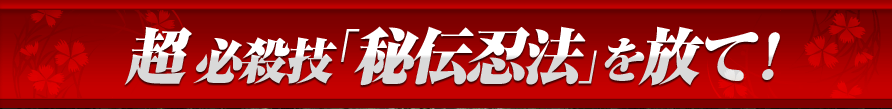 超必殺技「秘伝忍法」を放て！